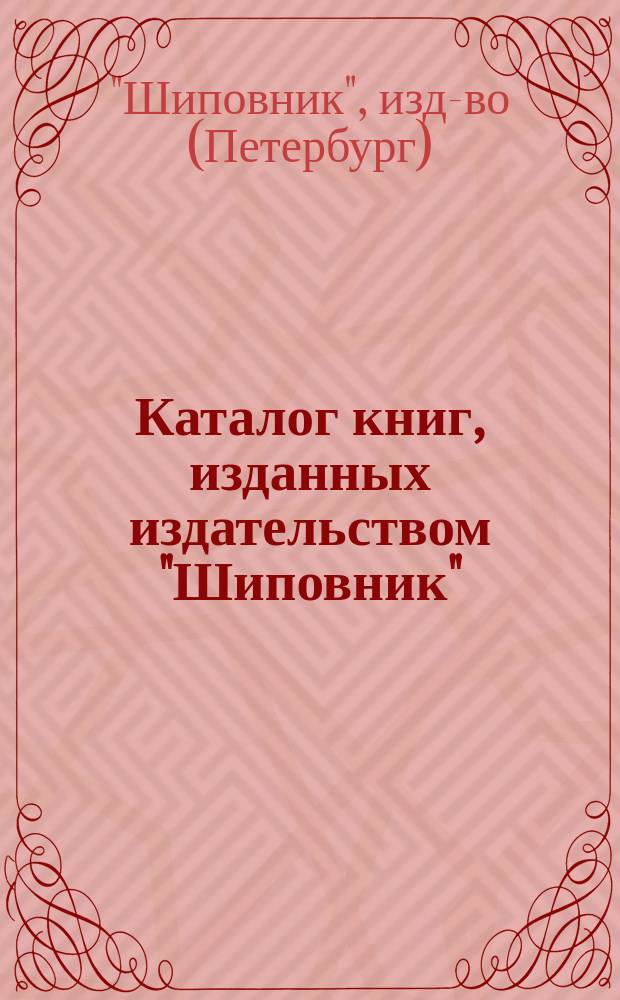 "Шиповник", изд-во (Петербург)

Каталог книг, изданных издательством "Шиповник"